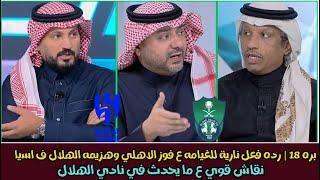 بره 18 | رده فعل نارية للغيامه ع فوز الاهلي وهزيمه الهلال ف اسيا
نقاش قوي ع ما يحدث في نادي الهلال